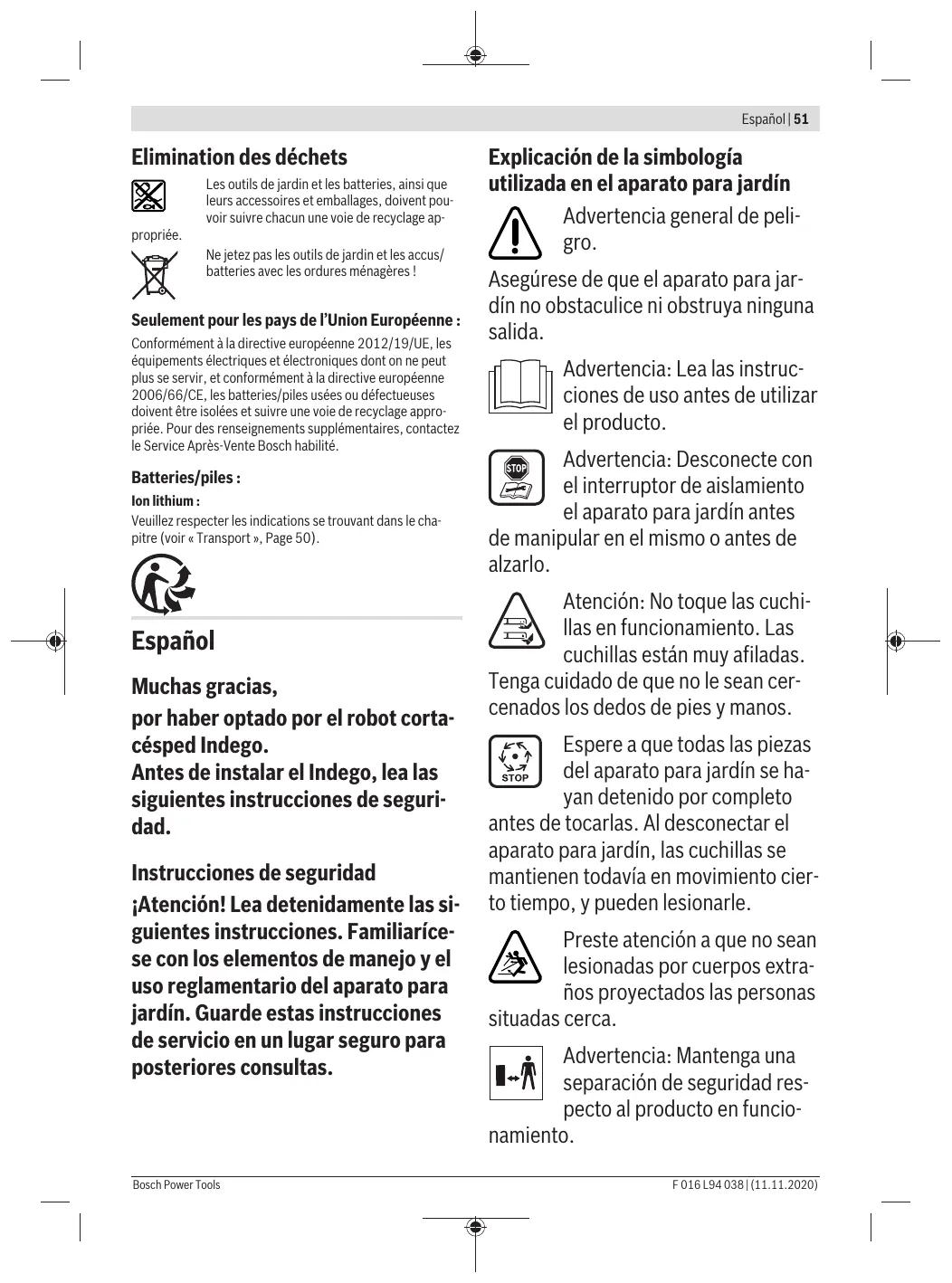 Español | 51

Elimination des déchets

Les outils de jardin et les batteries, ainsi que leurs accessoires et emballages, doivent pouvoir suivre chacun une voie de recyclage appropriée.

Ne jetez pas les outils de jardin et les accus/batteries avec les ordures ménagères !

Seulement pour les pays de l'Union Européenne :

Conformément à la directive européenne 2012/19/UE, les équipements électriques et électroniques dont on ne peut plus se servir, et conformément à la directive européenne 2006/66/CE, les batteries/piles usées ou défectueuses doivent être isolées et suivre une voie de recyclage appropriée. Pour des renseignements supplémentaires, contactez le Service Après-Vente Bosch habilité.

Batteries/piles :

Ion lithium :

Veuillez respecter les indications se trouvant dans le chapitre (voir « Transport », Page 50).

Español

Muchas gracias,

por haber optado por el robot cortacésped Indego.
Antes de instalar el Indego, lea las siguientes instrucciones de seguridad.

Instrucciones de seguridad

¡Atención! Lea detenidamente las siguientes instrucciones. Familiarícese con los elementos de manejo y el uso reglamentario del aparato para jardín. Guarde estas instrucciones de servicio en un lugar seguro para posteriores consultas.

Explicación de la simbología utilizada en el aparato para jardín

Advertencia general de peligro.

Asegúrese de que el aparato para jardín no obstaculice ni obstruya ninguna salida.

Advertencia: Lea las instrucciones de uso antes de utilizar el producto.

STOP

Advertencia: Desconecte con el interruptor de aislamiento el aparato para jardín antes de manipular en el mismo o antes de alzarlo.

Atención: No toque las cuchillas en funcionamiento. Las cuchillas están muy afiladas. Tenga cuidado de que no le sean cercenados los dedos de pies y manos.

STOP

Espere a que todas las piezas del aparato para jardín se hayan detenido por completo antes de tocarlas. Al desconectar el aparato para jardín, las cuchillas se mantienen todavía en movimiento cierto tiempo, y pueden lesionarle.

Preste atención a que no sean lesionadas por cuerpos extraños proyectados las personas situadas cerca.

Advertencia: Mantenga una separación de seguridad respecto al producto en funcionamiento.

Bosch Power Tools

F 016 L94 038 | (11.11.2020)